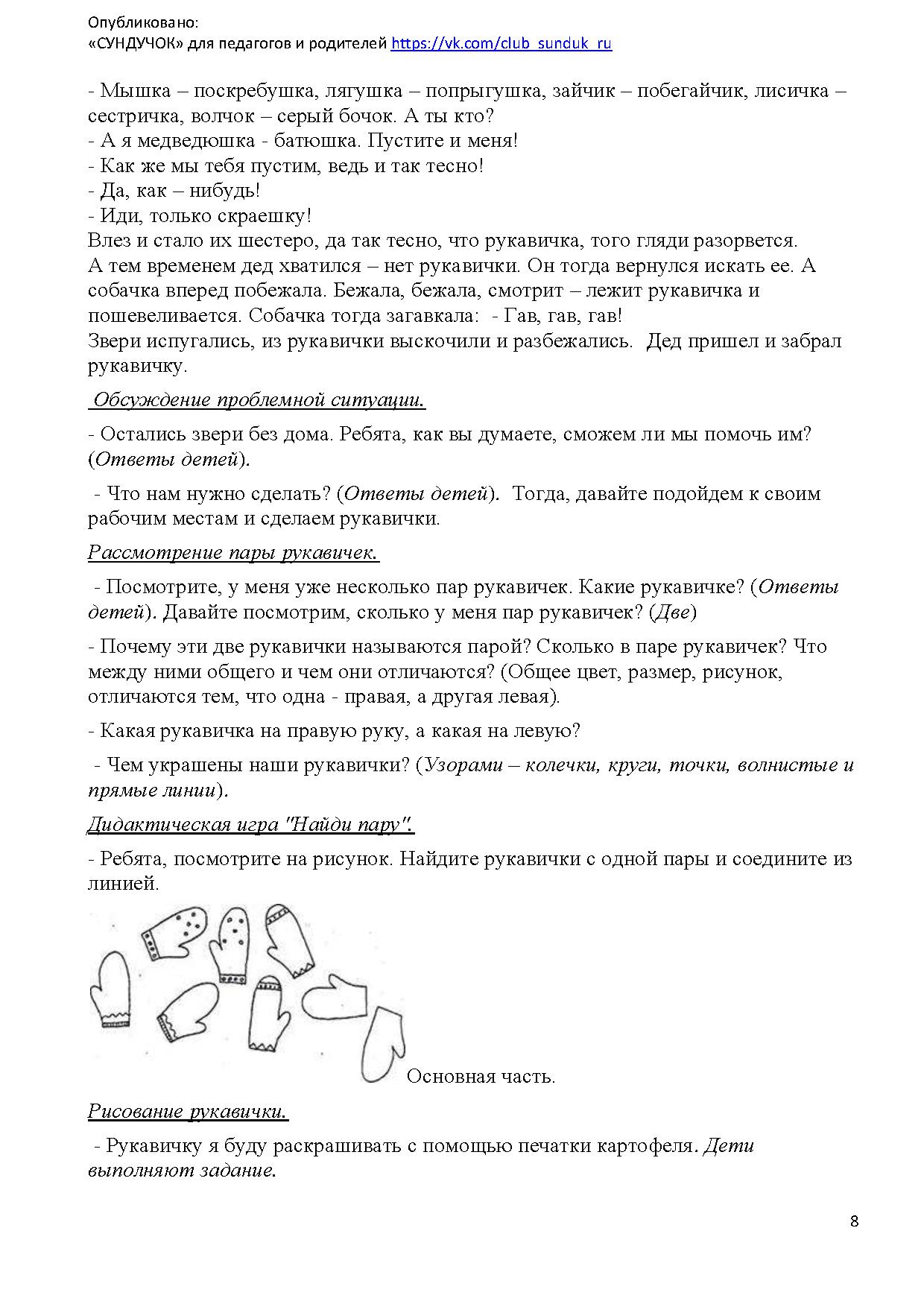 Опубликовано:
«СУНДУЧОК» для педагогов и родителей https://vk.com/club_sunduk_ru

- Мышка – поскребушка, лягушка – попрыгушка, зайчик – побегайчик, лисичка – сестричка, волчок – серый бочок. А ты кто?
- А я медведюшка - батюшка. Пустите и меня!
- Как же мы тебя пустим, ведь и так тесно!
- Да, как – нибудь!
- Иди, только скраешку!
Влез и стало их шестеро, да так тесно, что рукавичка, того гляди разорвется.
А тем временем дед хватился – нет рукавички. Он тогда вернулся искать ее. А собачка вперед побежала. Бежала, бежала, смотрит – лежит рукавичка и пошевеливается. Собачка тогда загавкала: - Гав, гав, гав!
Звери испугались, из рукавички выскочили и разбежались. Дед пришел и забрал рукавичку.

Обсуждение проблемной ситуации.

- Остались звери без дома. Ребята, как вы думаете, сможем ли мы помочь им? (Ответы детей).

- Что нам нужно сделать? (Ответы детей). Тогда, давайте подойдем к своим рабочим местам и сделаем рукавички.

Рассмотрение пары рукавичек.

- Посмотрите, у меня уже несколько пар рукавичек. Какие рукавичке? (Ответы детей). Давайте посмотрим, сколько у меня пар рукавичек? (Две)

- Почему эти две рукавички называются парой? Сколько в паре рукавичек? Что между ними общего и чем они отличаются? (Общее цвет, размер, рисунок, отличаются тем, что одна - правая, а другая левая).

- Какая рукавичка на правую руку, а какая на левую?

- Чем украшены наши рукавички? (Узорами – колечки, круги, точки, волнистые и прямые линии).

Дидактическая игра "Найди пару".

- Ребята, посмотрите на рисунок. Найдите рукавички с одной пары и соедините из линией.

Основная часть.

Рисование рукавички.

- Рукавичку я буду раскрашивать с помощью печатки картофеля. Дети выполняют задание.

8